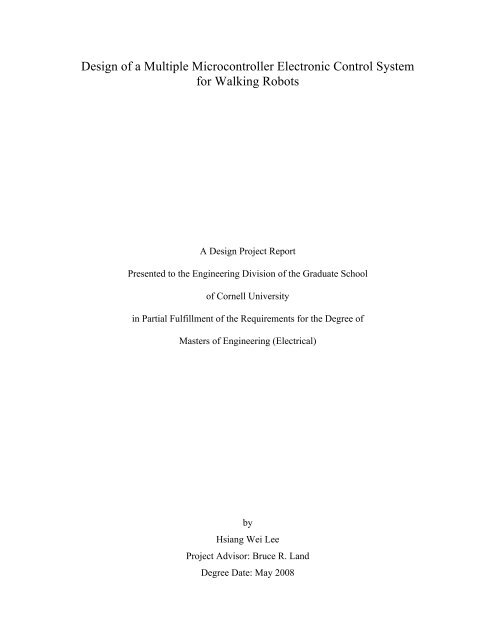 Design of a Multiple Microcontroller Electronic Control System for Walking Robots

A Design Project Report

Presented to the Engineering Division of the Graduate School

of Cornell University

in Partial Fulfillment of the Requirements for the Degree of

Masters of Engineering (Electrical)

by

Hsiang Wei Lee

Project Advisor: Bruce R. Land

Degree Date: May 2008